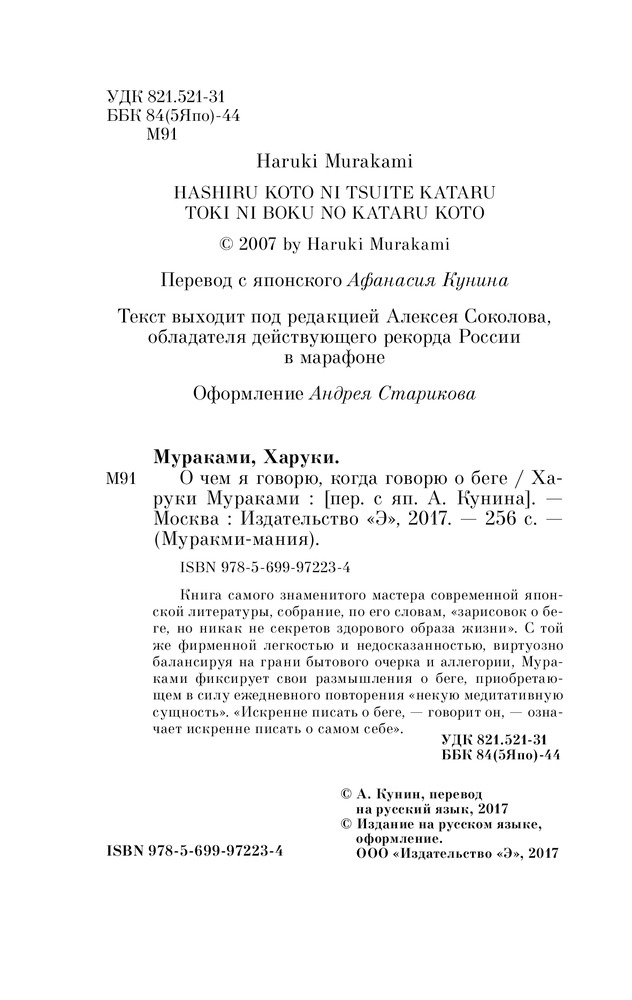 УДК 821.521-31
ББК 84(5Япо)-44
М91

Haruki Murakami

HASHIRU KOTO NI TSUITE KATARU
TOKI NI BOKU NO KATARU KOTO

© 2007 by Haruki Murakami

Перевод с японского Афанасия Кунина

Текст выходит под редакцией Алексея Соколова, обладателя действующего рекорда России в марафоне

Оформление Андрея Старикова

Мураками, Харуки.
М91 О чем я говорю, когда говорю о беге / Харуки Мураками : [пер. с яп. А. Кунина]. — Москва : Издательство «Э», 2017. — 256 с. — (Муракми-мания).

ISBN 978-5-699-97223-4

Книга самого знаменитого мастера современной японской литературы, собрание, по его словам, «зарисовок о беге, но никак не секретов здорового образа жизни». С той же фирменной легкостью и недосказанностью, виртуозно балансируя на грани бытового очерка и аллегории, Мураками фиксирует свои размышления о беге, приобретающем в силу ежедневного повторения «некую медитативную сущность». «Искренне писать о беге, — говорит он, — означает искренне писать о самом себе».

УДК 821.521-31
ББК 84(5Япо)-44

© А. Кунин, перевод на русский язык, 2017
© Издание на русском языке, оформление.
ООО «Издательство «Э», 2017

ISBN 978-5-699-97223-4